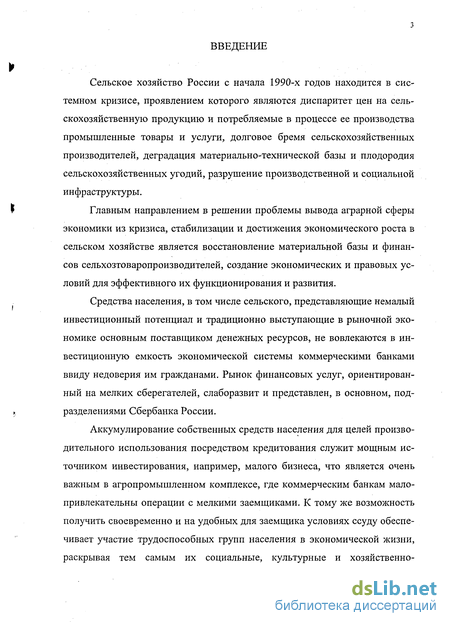 3

ВВЕДЕНИЕ

Сельское хозяйство России с начала 1990-х годов находится в системном кризисе, проявлением которого являются диспаритет цен на сельскохозяйственную продукцию и потребляемые в процессе ее производства промышленные товары и услуги, долговое бремя сельскохозяйственных производителей, деградация материально-технической базы и плодородия сельскохозяйственных угодий, разрушение производственной и социальной инфраструктуры.

Главным направлением в решении проблемы вывода аграрной сферы экономики из кризиса, стабилизации и достижения экономического роста в сельском хозяйстве является восстановление материальной базы и финансов сельхозтоваропроизводителей, создание экономических и правовых условий для эффективного их функционирования и развития.

Средства населения, в том числе сельского, представляющие немалый инвестиционный потенциал и традиционно выступающие в рыночной экономике основным поставщиком денежных ресурсов, не вовлекаются в инвестиционную емкость экономической системы коммерческими банками ввиду недоверия им гражданами. Рынок финансовых услуг, ориентированный на мелких сберегателей, слаборазвит и представлен, в основном, подразделениями Сбербанка России.

Аккумулирование собственных средств населения для целей производительного использования посредством кредитования служит мощным источником инвестирования, например, малого бизнеса, что является очень важным в агропромышленном комплексе, где коммерческим банкам малопривлекательны операции с мелкими заемщиками. К тому же возможность получить своевременно и на удобных для заемщика условиях ссуду обеспечивает участие трудоспособных групп населения в экономической жизни, раскрывая тем самым их социальные, культурные и хозяйственно-

dsLib.net
библиотека диссертаций